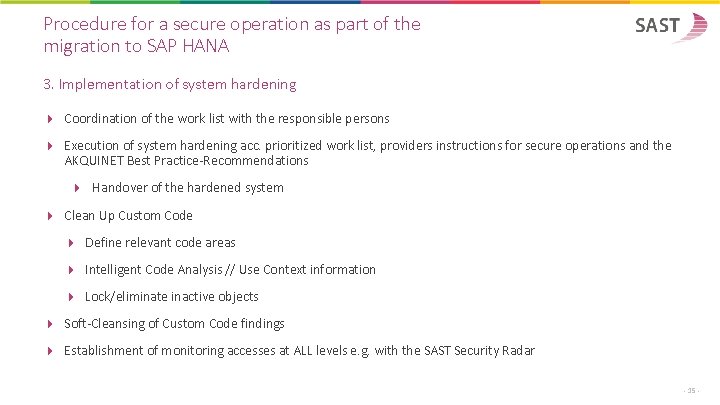 Procedure for a secure operation as part of the migration to SAP HANA

SAST

3. Implementation of system hardening

Coordination of the work list with the responsible persons

Execution of system hardening acc. prioritized work list, providers instructions for secure operations and the AKQUINET Best Practice-Recommendations

Handover of the hardened system

Clean Up Custom Code

Define relevant code areas

Intelligent Code Analysis // Use Context information

Lock/eliminate inactive objects

Soft-Cleansing of Custom Code findings

Establishment of monitoring accesses at ALL levels e.g. with the SAST Security Radar

- 35 -